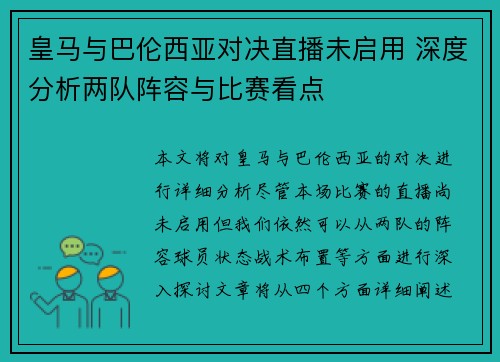 皇马与巴伦西亚对决直播未启用 深度分析两队阵容与比赛看点

本文将对皇马与巴伦西亚的对决进行详细分析尽管本场比赛的直播尚未启用但我们依然可以从两队的阵容球员状态战术布置等方面进行深入探讨文章将从四个方面详细阐述